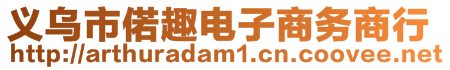 义乌市偌趣电子商务商行
http://arthuradam1.cn.coovee.net